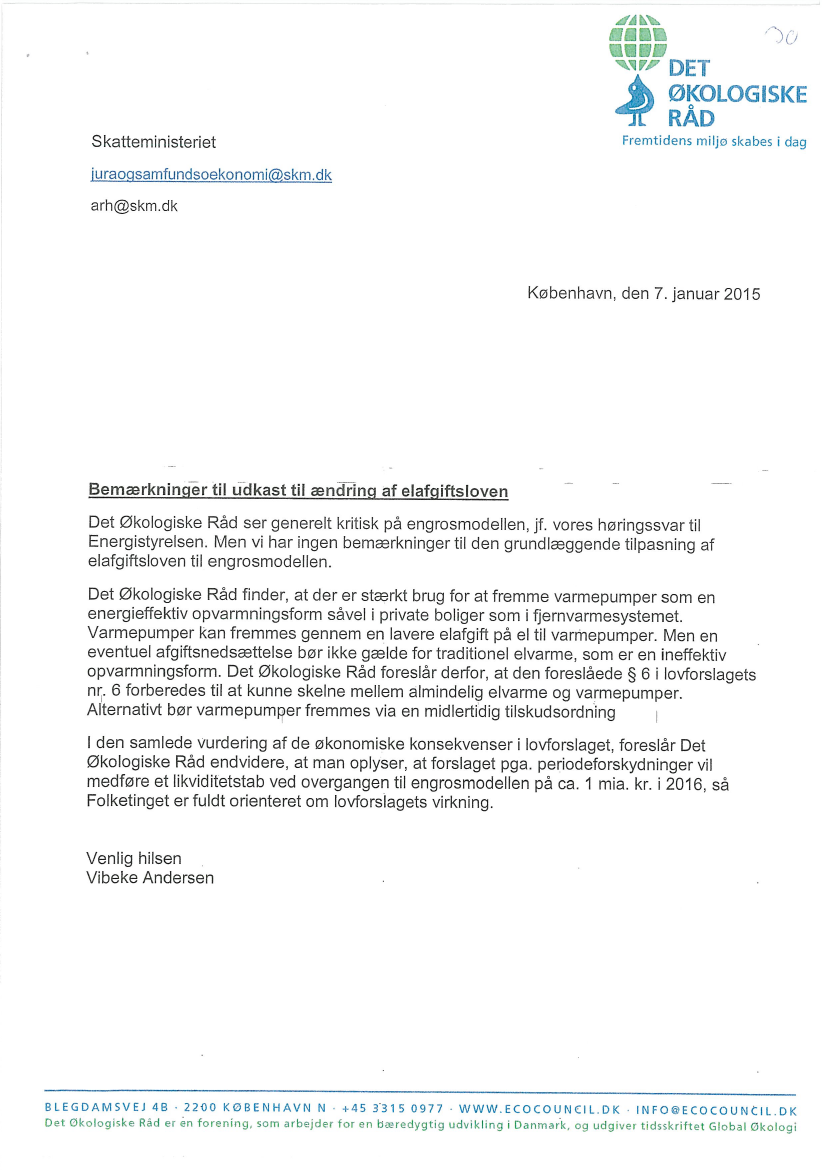 30

DET ØKOLOGISKE RÅD
Fremtidens miljø skabes i dag

Skatteministeriet

juraogsamfundsoekonomi@skm.dk

arh@skm.dk

København, den 7. januar 2015

Bemærkninger til udkast til ændring af elafgiftsloven

Det Økologiske Råd ser generelt kritisk på engrosmodellen, jf. vores høringssvar til Energistyrelsen. Men vi har ingen bemærkninger til den grundlæggende tilpasning af elafgiftsloven til engrosmodellen.

Det Økologiske Råd finder, at der er stærkt brug for at fremme varmepumper som en energieffektiv opvarmningsform såvel i private boliger som i fjernvarmesystemet. Varmepumper kan fremmes gennem en lavere elafgift på el til varmepumper. Men en eventuel afgiftsnedsættelse bør ikke gælde for traditionel elvarme, som er en ineffektiv opvarmningsform. Det Økologiske Råd foreslår derfor, at den foreslåede § 6 i lovforslagets nr. 6 forberedes til at kunne skelne mellem almindelig elvarme og varmepumper. Alternativt bør varmepumper fremmes via en midlertidig tilskudsordning

I den samlede vurdering af de økonomiske konsekvenser i lovforslaget, foreslår Det Økologiske Råd endvidere, at man oplyser, at forslaget pga. periodeforskydninger vil medføre et likviditetstab ved overgangen til engrosmodellen på ca. 1 mia. kr. i 2016, så Folketinget er fuldt orienteret om lovforslagets virkning.

Venlig hilsen
Vibeke Andersen

BLEGDAMSVEJ 4B · 2200 KØBENHAVN N · +45 3315 0977 · WWW.ECOCOUNCIL.DK · INFO@ECOCOUNCIL.DK
Det Økologiske Råd er en forening, som arbejder for en bæredygtig udvikling i Danmark, og udgiver tidsskriftet Global Økologi